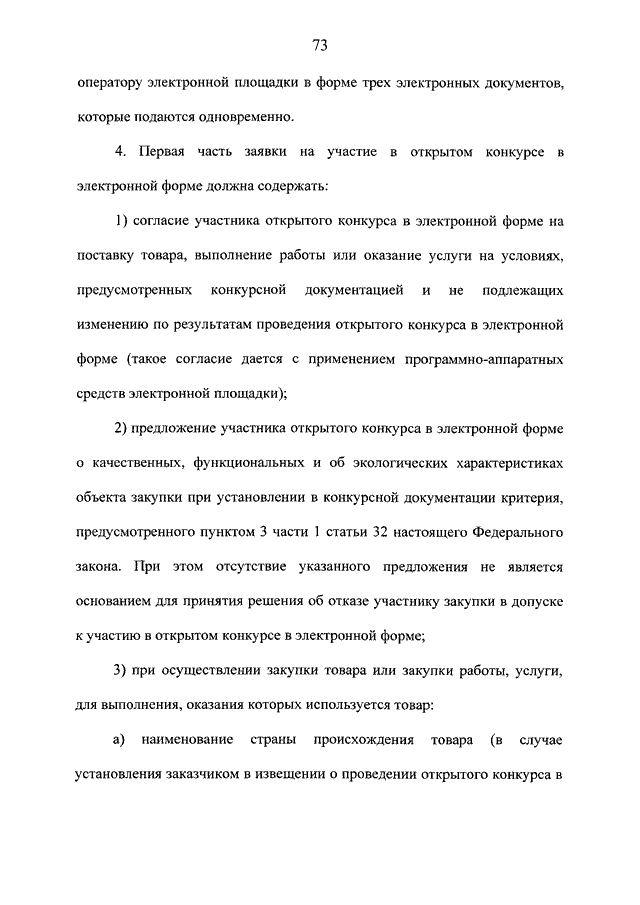 73

оператору электронной площадки в форме трех электронных документов, которые подаются одновременно.

4. Первая часть заявки на участие в открытом конкурсе в электронной форме должна содержать:

1) согласие участника открытого конкурса в электронной форме на поставку товара, выполнение работы или оказание услуги на условиях, предусмотренных конкурсной документацией и не подлежащих изменению по результатам проведения открытого конкурса в электронной форме (такое согласие дается с применением программно-аппаратных средств электронной площадки);

2) предложение участника открытого конкурса в электронной форме о качественных, функциональных и об экологических характеристиках объекта закупки при установлении в конкурсной документации критерия, предусмотренного пунктом 3 части 1 статьи 32 настоящего Федерального закона. При этом отсутствие указанного предложения не является основанием для принятия решения об отказе участнику закупки в допуске к участию в открытом конкурсе в электронной форме;

3) при осуществлении закупки товара или закупки работы, услуги, для выполнения, оказания которых используется товар:

а) наименование страны происхождения товара (в случае установления заказчиком в извещении о проведении открытого конкурса в